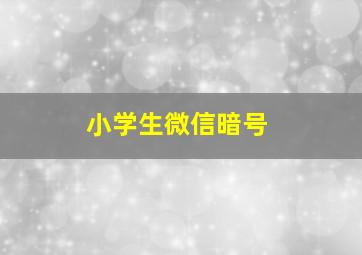 小学生微信暗号